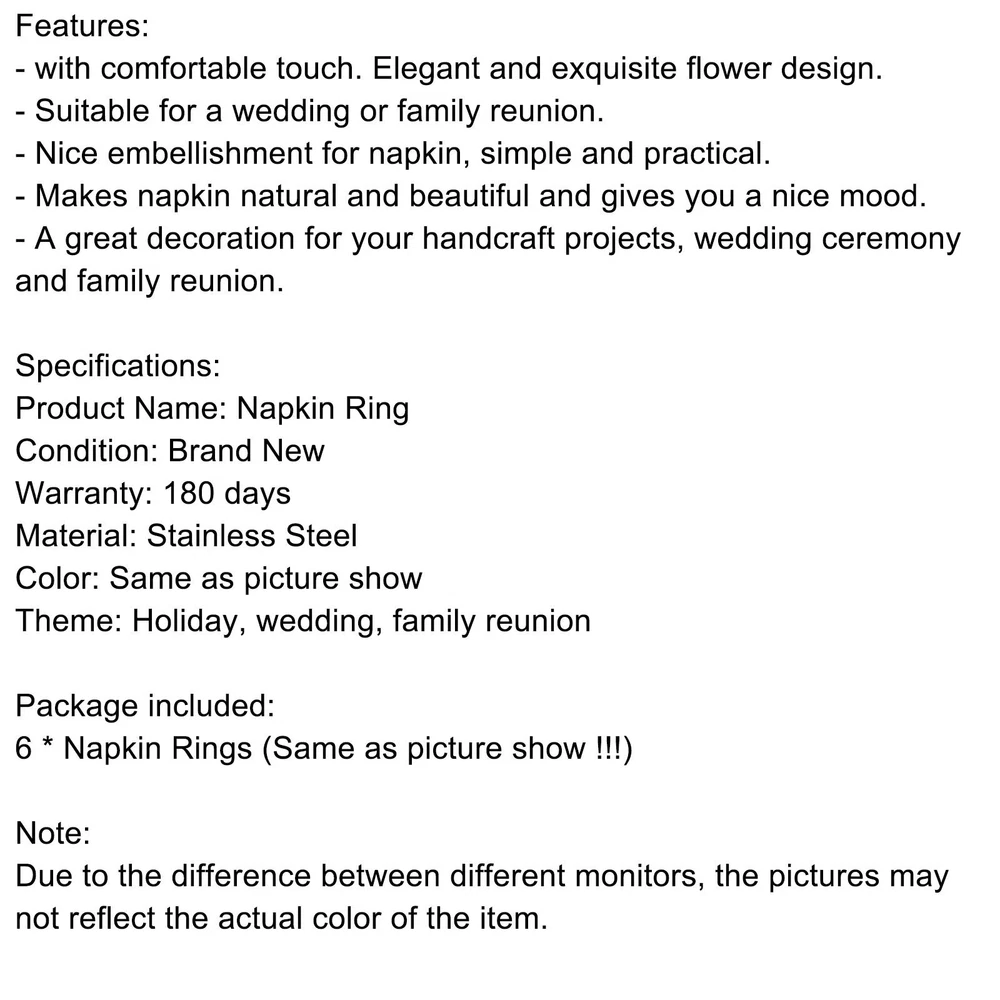 Features:
- with comfortable touch. Elegant and exquisite flower design.
- Suitable for a wedding or family reunion.
- Nice embellishment for napkin, simple and practical.
- Makes napkin natural and beautiful and gives you a nice mood.
- A great decoration for your handcraft projects, wedding ceremony and family reunion.

Specifications:
Product Name: Napkin Ring
Condition: Brand New
Warranty: 180 days
Material: Stainless Steel
Color: Same as picture show
Theme: Holiday, wedding, family reunion

Package included:
6 * Napkin Rings (Same as picture show !!!)

Note:
Due to the difference between different monitors, the pictures may not reflect the actual color of the item.